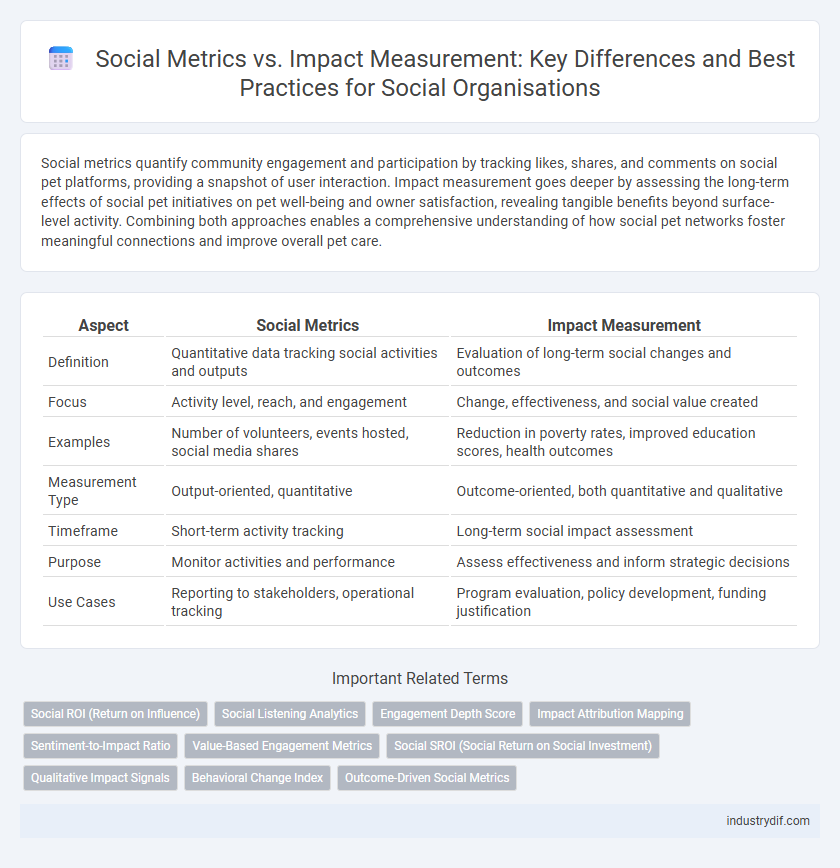 Social Metrics vs. Impact Measurement: Key Differences and Best Practices for Social Organisations

Social metrics quantify community engagement and participation by tracking likes, shares, and comments on social pet platforms, providing a snapshot of user interaction. Impact measurement goes deeper by assessing the long-term effects of social pet initiatives on pet well-being and owner satisfaction, revealing tangible benefits beyond surface-level activity. Combining both approaches enables a comprehensive understanding of how social pet networks foster meaningful connections and improve overall pet care.

| Aspect | Social Metrics | Impact Measurement |
|---|---|---|
| Definition | Quantitative data tracking social activities and outputs | Evaluation of long-term social changes and outcomes |
| Focus | Activity level, reach, and engagement | Change, effectiveness, and social value created |
| Examples | Number of volunteers, events hosted, social media shares | Reduction in poverty rates, improved education scores, health outcomes |
| Measurement Type | Output-oriented, quantitative | Outcome-oriented, both quantitative and qualitative |
| Timeframe | Short-term activity tracking | Long-term social impact assessment |
| Purpose | Monitor activities and performance | Assess effectiveness and inform strategic decisions |
| Use Cases | Reporting to stakeholders, operational tracking | Program evaluation, policy development, funding justification |

Important Related Terms

Social ROI (Return on Influence)
Social Listening Analytics
Engagement Depth Score
Impact Attribution Mapping
Sentiment-to-Impact Ratio
Value-Based Engagement Metrics
Social SROI (Social Return on Social Investment)
Qualitative Impact Signals
Behavioral Change Index
Outcome-Driven Social Metrics

industrydif.com